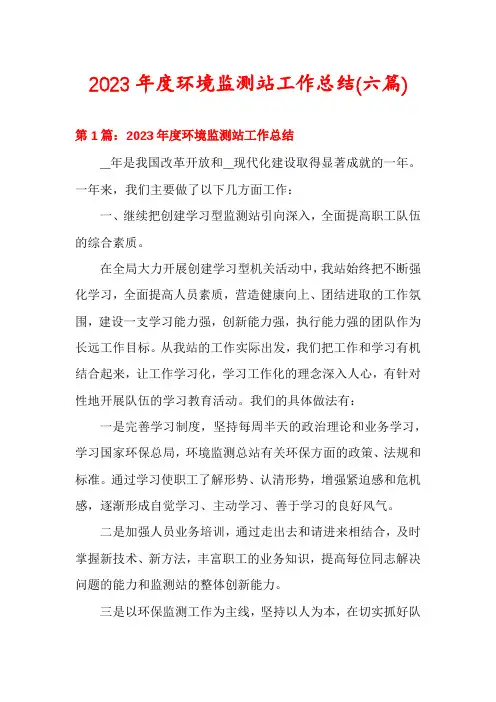 2023年度环境监测站工作总结(六篇)

第1篇：2023年度环境监测站工作总结

__年是我国改革开放和__现代化建设取得显著成就的一年。一年来，我们主要做了以下几方面工作：

一、继续把创建学习型监测站引向深入，全面提高职工队伍的综合素质。

在全局大力开展创建学习型机关活动中，我站始终把不断强化学习，全面提高人员素质，营造健康向上、团结进取的工作氛围，建设一支学习能力强，创新能力强，执行能力强的团队作为长远工作目标。从我站的工作实际出发，我们把工作和学习有机结合起来，让工作学习化，学习工作化的理念深入人心，有针对性地开展队伍的学习教育活动。我们的具体做法有：

一是完善学习制度，坚持每周半天的政治理论和业务学习，学习国家环保总局，环境监测总站有关环保方面的政策、法规和标准。通过学习使职工了解形势、认清形势，增强紧迫感和危机感，逐渐形成自觉学习、主动学习、善于学习的良好风气。

二是加强人员业务培训，通过走出去和请进来相结合，及时掌握新技术、新方法，丰富职工的业务知识，提高每位同志解决问题的能力和监测站的整体创新能力。

三是以环保监测工作为主线，坚持以人为本，在切实抓好队